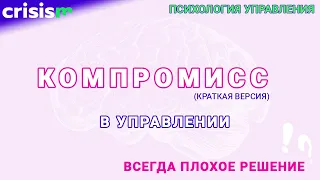 crisism

ПСИХОЛОГИЯ УПРАВЛЕНИЯ

КОМПРОМИСС
(КРАТКАЯ ВЕРСИЯ)

В УПРАВЛЕНИИ

ВСЕГДА ПЛОХОЕ РЕШЕНИЕ